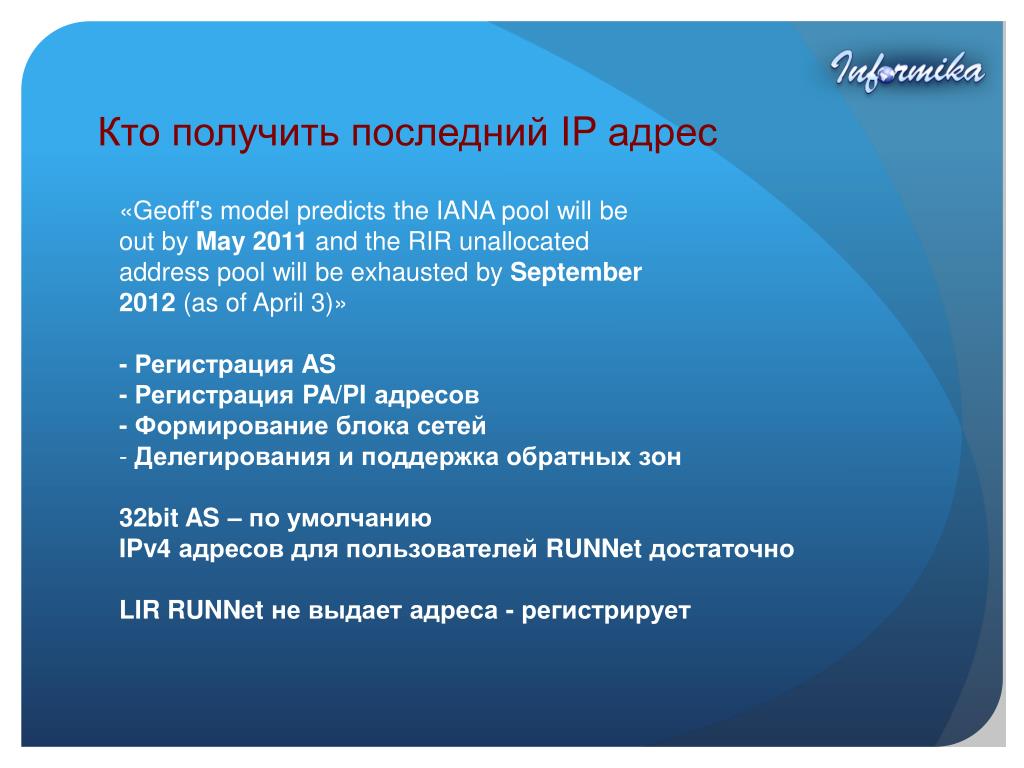 Informika

Кто получить последний IP адрес

«Geoff's model predicts the IANA pool will be out by May 2011 and the RIR unallocated address pool will be exhausted by September 2012 (as of April 3)»

- Регистрация AS
- Регистрация PA/PI адресов
- Формирование блока сетей
- Делегирования и поддержка обратных зон

32bit AS – по умолчанию
IPv4 адресов для пользователей RUNNet достаточно

LIR RUNNet не выдает адреса - регистрирует